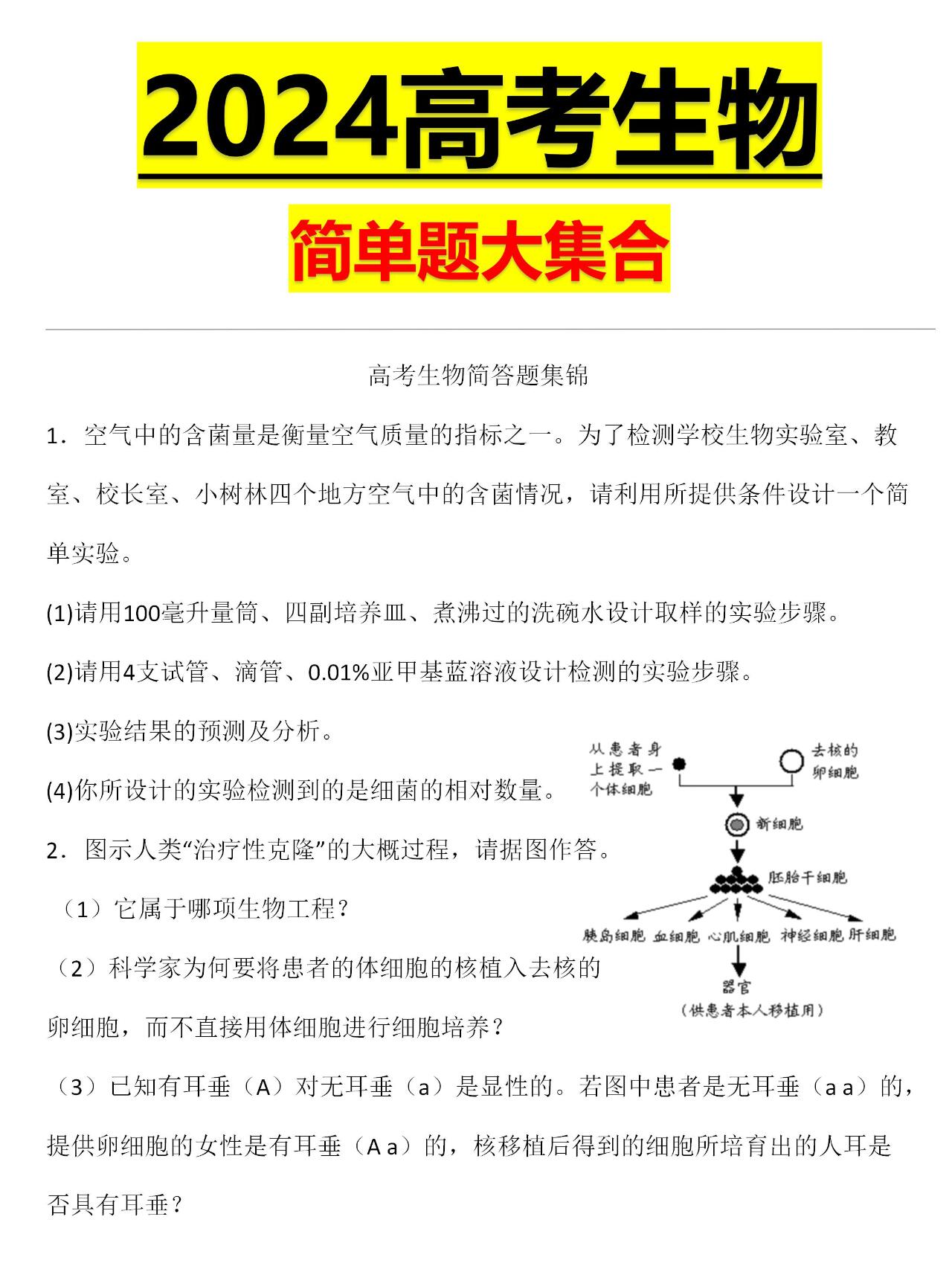 2024高考生物

简单题大集合

高考生物简答题集锦

1．空气中的含菌量是衡量空气质量的指标之一。为了检测学校生物实验室、教室、校长室、小树林四个地方空气中的含菌情况，请利用所提供条件设计一个简单实验。

(1)请用100毫升量筒、四副培养皿、煮沸过的洗碗水设计取样的实验步骤。

(2)请用4支试管、滴管、0.01%亚甲基蓝溶液设计检测的实验步骤。

(3)实验结果的预测及分析。

(4)你所设计的实验检测到的是细菌的相对数量。

2．图示人类“治疗性克隆”的大概过程，请据图作答。

（1）它属于哪项生物工程？

（2）科学家为何要将患者的体细胞的核植入去核的卵细胞，而不直接用体细胞进行细胞培养？

（3）已知有耳垂（A）对无耳垂（a）是显性的。若图中患者是无耳垂（a a）的，提供卵细胞的女性是有耳垂（A a）的，核移植后得到的细胞所培育出的人耳是否具有耳垂？

从患者身上提取一个体细胞

去核的卵细胞

新细胞

胚胎干细胞

胰岛细胞 血细胞 心肌细胞 神经细胞 肝细胞

器官
（供患者本人移植用）